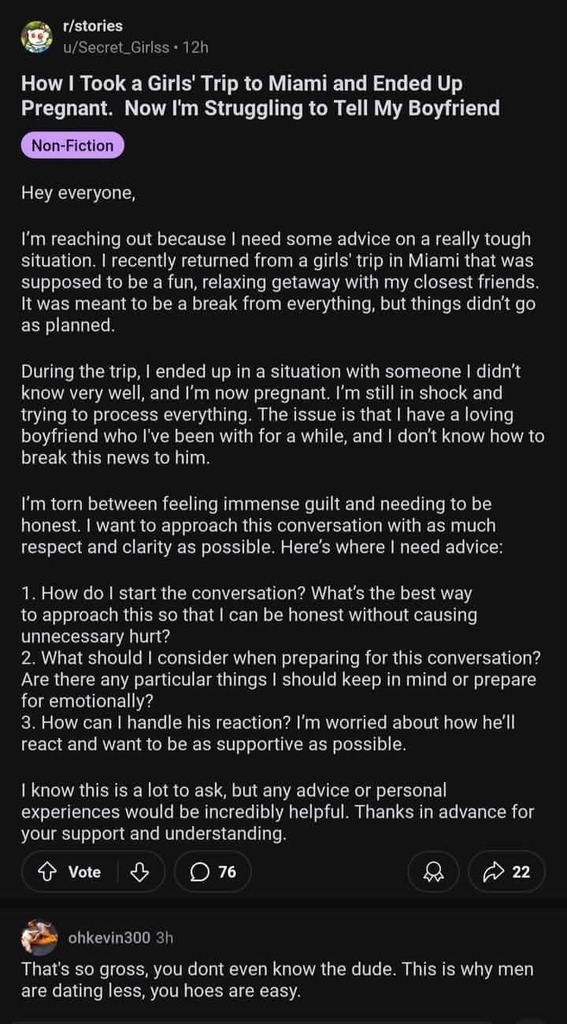 r/stories
u/Secret_Girlss • 12h

How I Took a Girls' Trip to Miami and Ended Up Pregnant. Now I'm Struggling to Tell My Boyfriend

Non-Fiction

Hey everyone,

I'm reaching out because I need some advice on a really tough situation. I recently returned from a girls' trip in Miami that was supposed to be a fun, relaxing getaway with my closest friends. It was meant to be a break from everything, but things didn't go as planned.

During the trip, I ended up in a situation with someone I didn't know very well, and I'm now pregnant. I'm still in shock and trying to process everything. The issue is that I have a loving boyfriend who I've been with for a while, and I don't know how to break this news to him.

I'm torn between feeling immense guilt and needing to be honest. I want to approach this conversation with as much respect and clarity as possible. Here's where I need advice:

1. How do I start the conversation? What's the best way to approach this so that I can be honest without causing unnecessary hurt?
2. What should I consider when preparing for this conversation? Are there any particular things I should keep in mind or prepare for emotionally?
3. How can I handle his reaction? I'm worried about how he'll react and want to be as supportive as possible.

I know this is a lot to ask, but any advice or personal experiences would be incredibly helpful. Thanks in advance for your support and understanding.

Vote 76 22

ohkevin300 3h
That's so gross, you dont even know the dude. This is why men are dating less, you hoes are easy.